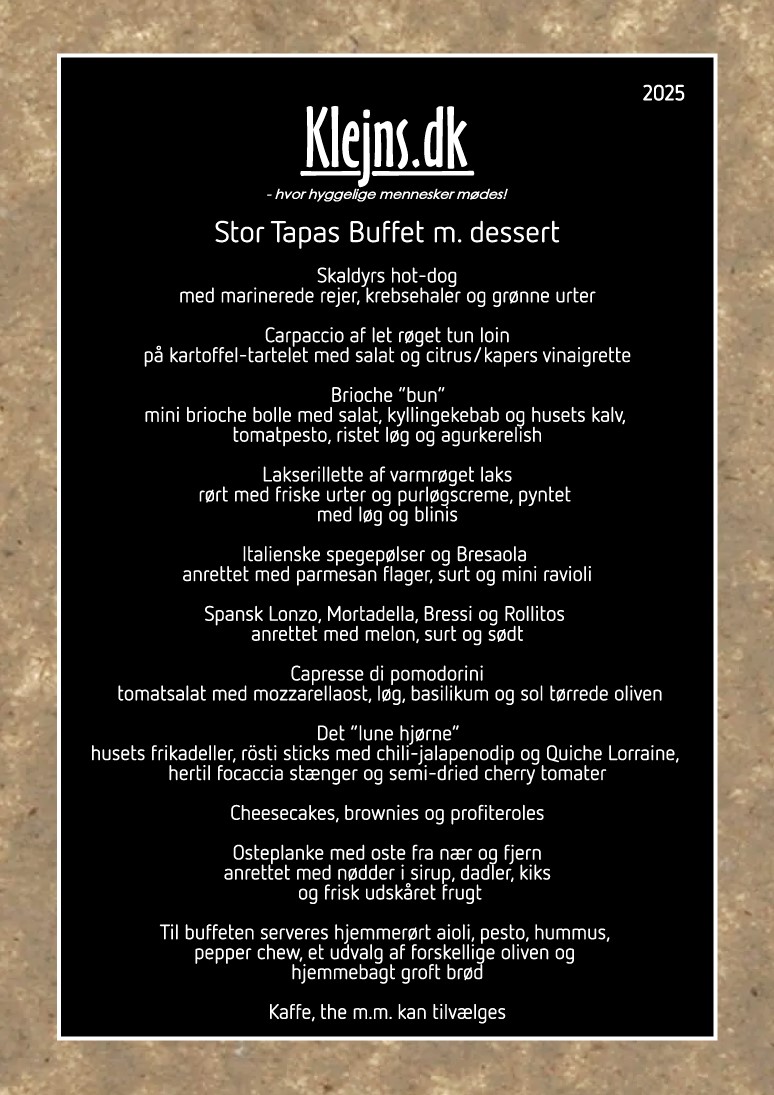 2025

Klejns.dk

- hvor hyggelige mennesker mødes!

Stor Tapas Buffet m. dessert

Skaldyrs hot-dog
med marinerede rejer, krebsehaler og grønne urter

Carpaccio af let røget tun loin
på kartoffel-tartelet med salat og citrus/kapers vinaigrette

Brioche "bun"
mini brioche bolle med salat, kyllingekebab og husets kalv, tomatpesto, ristet løg og agurkerelish

Lakserillette af varmrøget laks
rørt med friske urter og purløgscreme, pyntet med løg og blinis

Italienske spegepølser og Bresaola
anrettet med parmesan flager, surt og mini ravioli

Spansk Lonzo, Mortadella, Bressi og Rollitos
anrettet med melon, surt og sødt

Capresse di pomodorini
tomatsalat med mozzarellaost, løg, basilikum og sol tørrede oliven

Det "lune hjørne"
husets frikadeller, rösti sticks med chili-jalapenodip og Quiche Lorraine, hertil focaccia stænger og semi-dried cherry tomater

Cheesecakes, brownies og profiteroles

Osteplanke med oste fra nær og fjern
anrettet med nødder i sirup, dadler, kiks og frisk udskåret frugt

Til buffeten serveres hjemmerørt aioli, pesto, hummus, pepper chew, et udvalg af forskellige oliven og hjemmebagt groft brød

Kaffe, the m.m. kan tilvælges